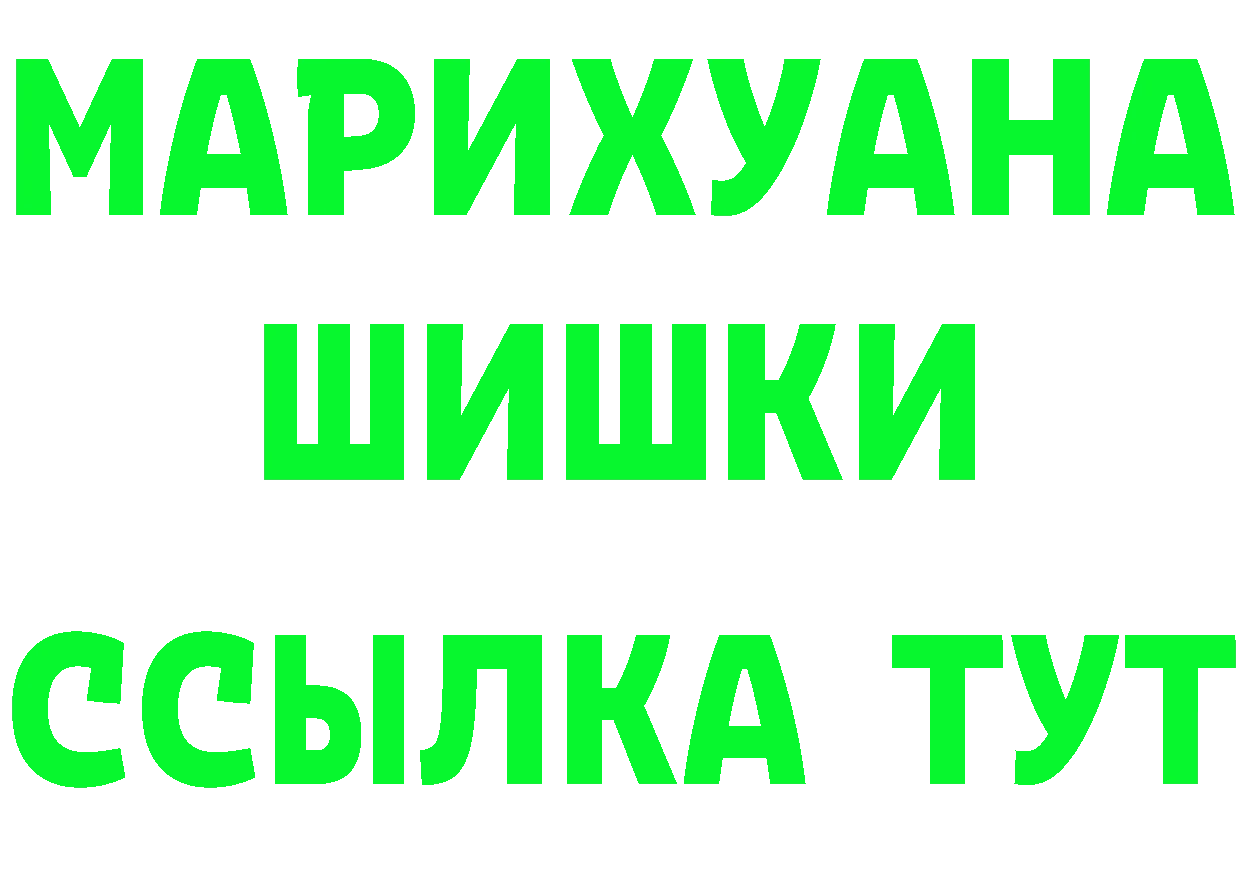 МАРИХУАНА
ШИШКИ
ССЫЛКА ТУТ